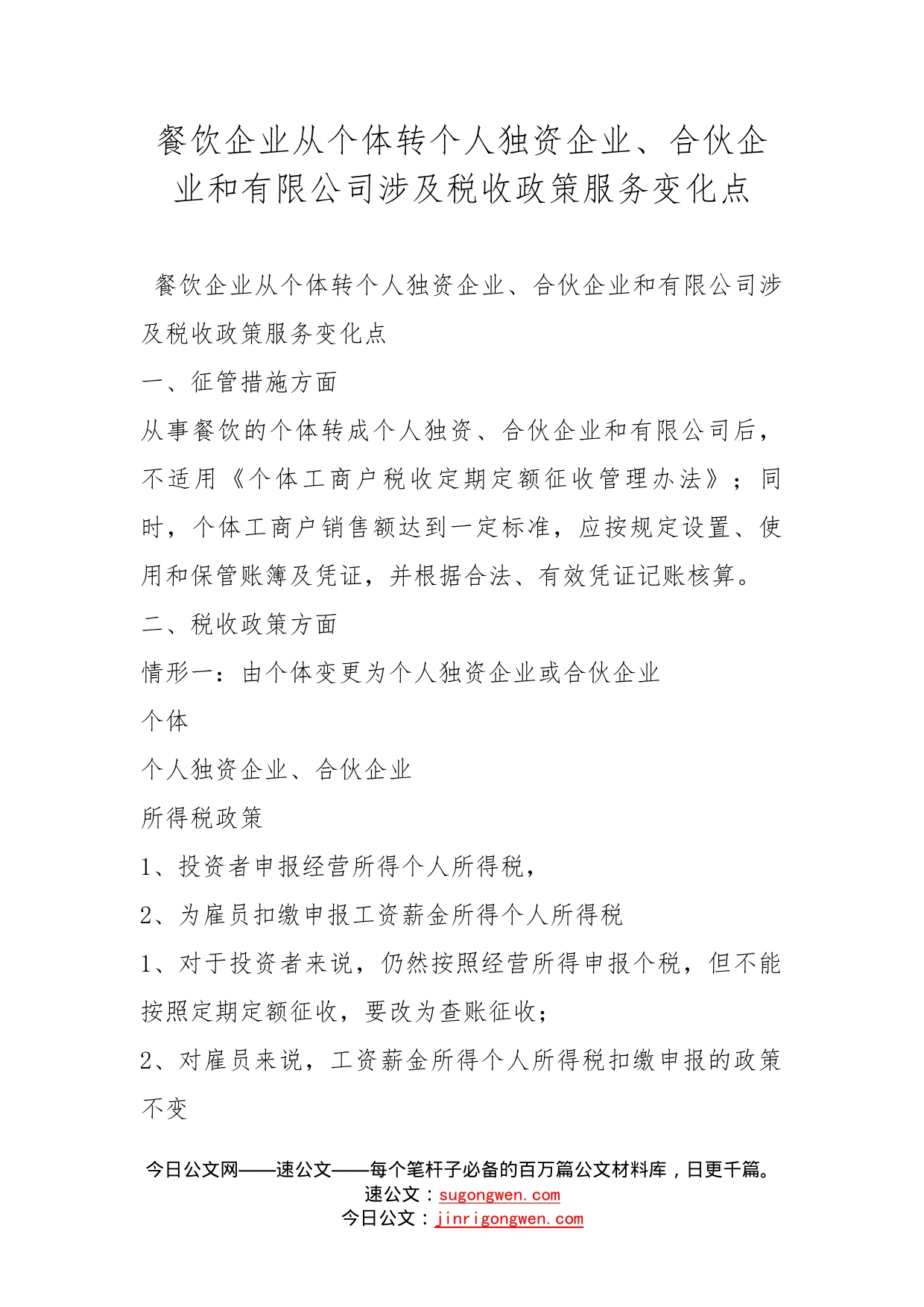 餐饮企业从个体转个人独资企业、合伙企业和有限公司涉及税收政策服务变化点

餐饮企业从个体转个人独资企业、合伙企业和有限公司涉及税收政策服务变化点

一、征管措施方面

从事餐饮的个体转成个人独资、合伙企业和有限公司后，不适用《个体工商户税收定期定额征收管理办法》；同时，个体工商户销售额达到一定标准，应按规定设置、使用和保管账簿及凭证，并根据合法、有效凭证记账核算。

二、税收政策方面

情形一：由个体变更为个人独资企业或合伙企业

个体

个人独资企业、合伙企业

所得税政策

1、投资者申报经营所得个人所得税，

2、为雇员扣缴申报工资薪金所得个人所得税

1、对于投资者来说，仍然按照经营所得申报个税，但不能按照定期定额征收，要改为查账征收；

2、对雇员来说，工资薪金所得个人所得税扣缴申报的政策不变

今日公文网——速公文——每个笔杆子必备的百万篇公文材料库，日更千篇。
速公文：sugongwen.com
今日公文：jinrigongwen.com